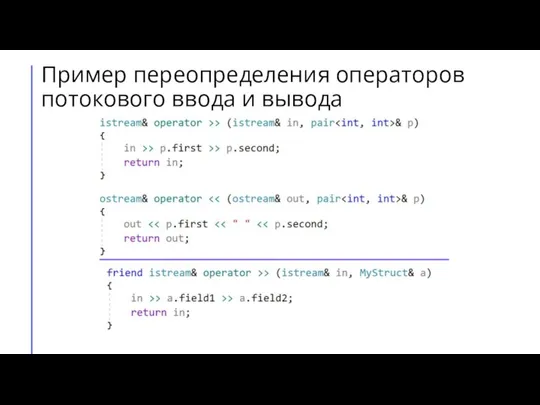 Пример переопределения операторов потокового ввода и вывода

istream& operator >> (istream& in, pair<int, int>& p)
{
    in >> p.first >> p.second;
    return in;
}

ostream& operator << (ostream& out, pair<int, int>& p)
{
    out << p.first << " " << p.second;
    return out;
}

friend istream& operator >> (istream& in, MyStruct& a)
{
    in >> a.field1 >> a.field2;
    return in;
}